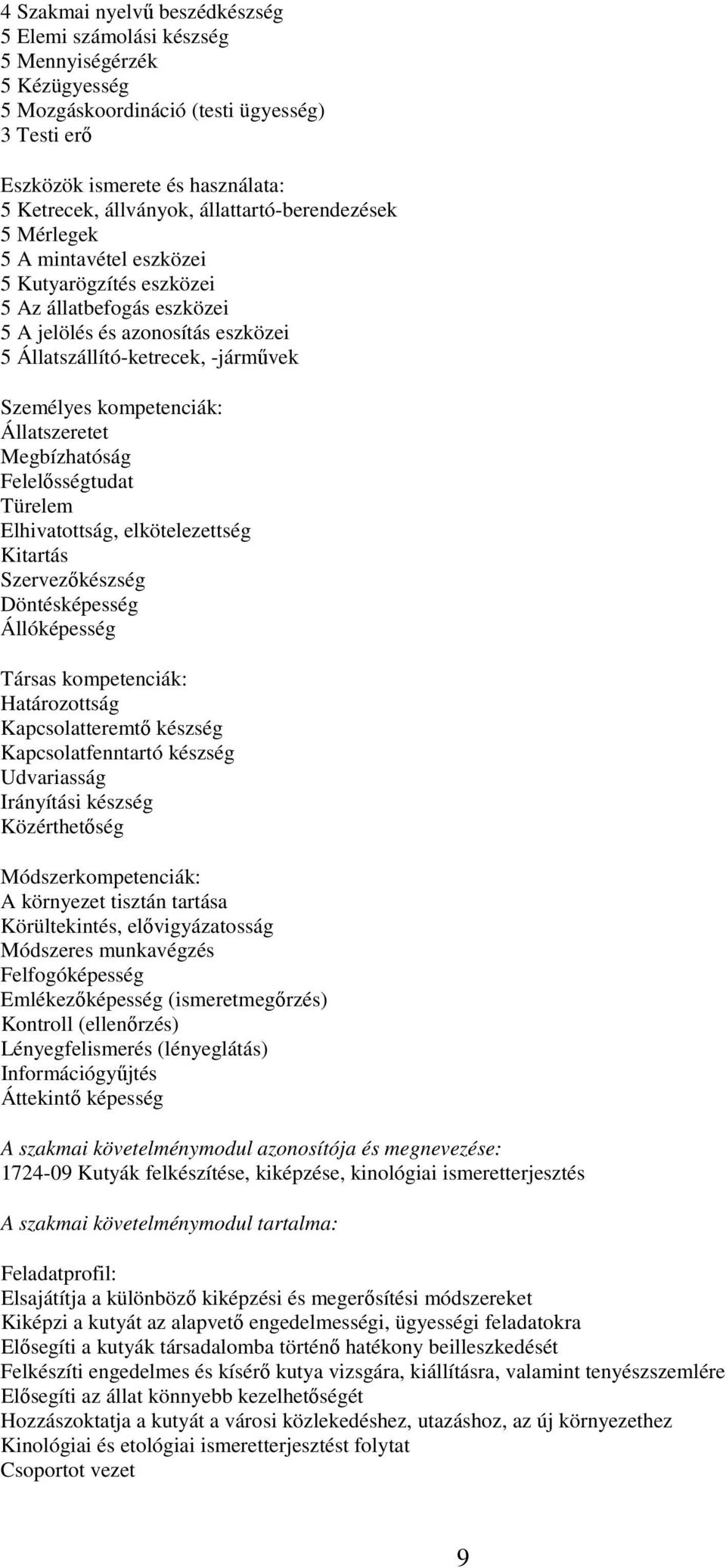 4 Szakmai nyelvű beszédkészség
5 Elemi számolási készség
5 Mennyiségérzék
5 Kézügyesség
5 Mozgáskoordináció (testi ügyesség)
3 Testi erő

Eszközök ismerete és használata:
5 Ketrecek, állványok, állattartó-berendezések
5 Mérlegek
5 A mintavétel eszközei
5 Kutyarögzítés eszközei
5 Az állatbefogás eszközei
5 A jelölés és azonosítás eszközei
5 Állatszállító-ketrecek, -járművek

Személyes kompetenciák:
Állatszeretet
Megbízhatóság
Felelősségtudat
Türelem
Elhivatottság, elkötelezettség
Kitartás
Szervezőkészség
Döntésképesség
Állóképesség

Társas kompetenciák:
Határozottság
Kapcsolatteremtő készség
Kapcsolatfenntartó készség
Udvariasság
Irányítási készség
Közérthetőség

Módszerkompetenciák:
A környezet tisztán tartása
Körültekintés, elővigyázatosság
Módszeres munkavégzés
Felfogóképesség
Emlékezőképesség (ismeretmegőrzés)
Kontroll (ellenőrzés)
Lényegfelismerés (lényeglátás)
Információgyűjtés
Áttekintő képesség

A szakmai követelménymodul azonosítója és megnevezése:
1724-09 Kutyák felkészítése, kiképzése, kinológiai ismeretterjesztés

A szakmai követelménymodul tartalma:

Feladatprofil:
Elsajátítja a különböző kiképzési és megerősítési módszereket
Kiképzi a kutyát az alapvető engedelmességi, ügyességi feladatokra
Elősegíti a kutyák társadalomba történő hatékony beilleszkedését
Felkészíti engedelmes és kísérő kutya vizsgára, kiállításra, valamint tenyészszemlére
Elősegíti az állat könnyebb kezelhetőségét
Hozzászoktatja a kutyát a városi közlekedéshez, utazáshoz, az új környezethez
Kinológiai és etológiai ismeretterjesztést folytat
Csoportot vezet

9